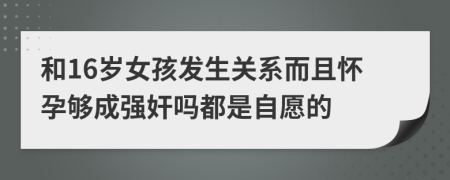 和16岁女孩发生关系而且怀孕够成强奸吗都是自愿的